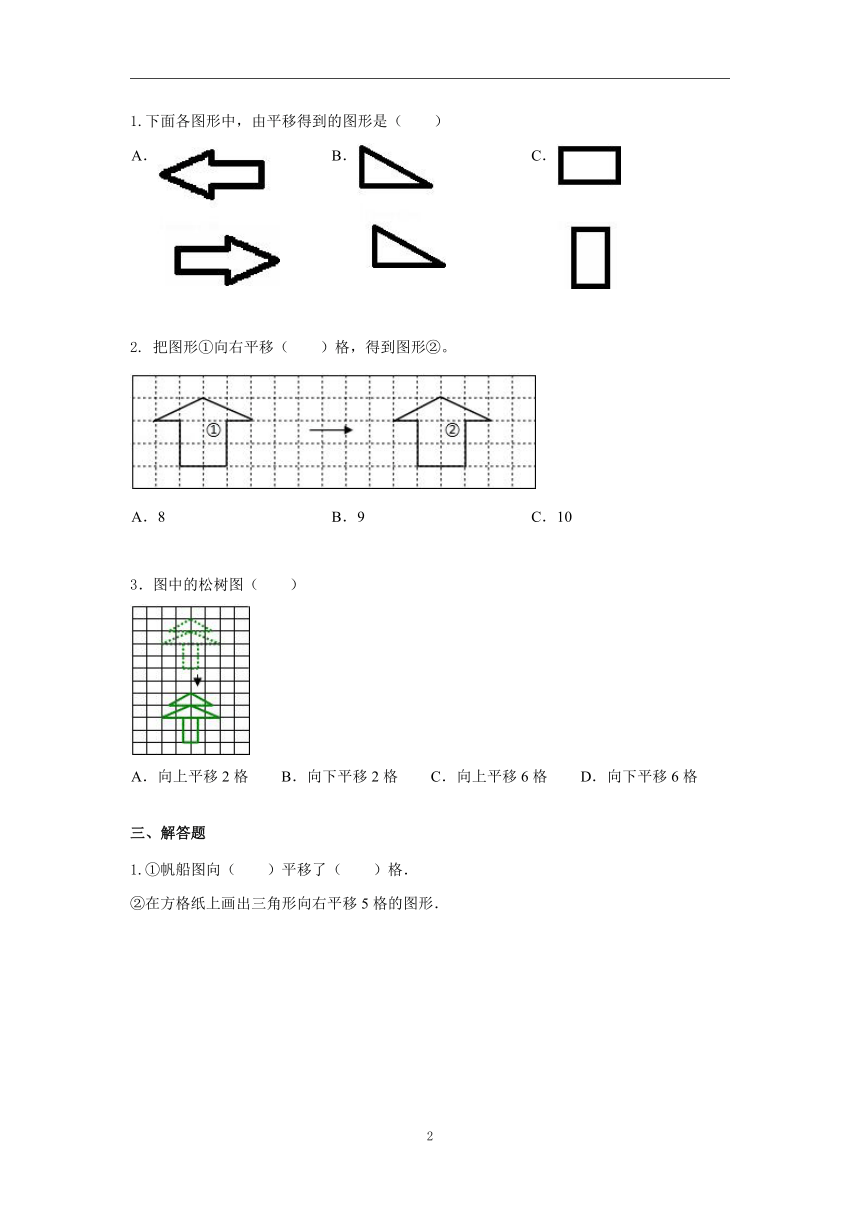 1. 下面各图形中，由平移得到的图形是（　　）

A.　　　　　　　　B.　　　　　　　　C.

2. 把图形①向右平移（　　）格，得到图形②。

①　　　　②

A．8　　　　　　　　B．9　　　　　　　　C．10

3．图中的松树图（　　）

A．向上平移 2 格　　B．向下平移 2 格　　C．向上平移 6 格　　D．向下平移 6 格

三、解答题

1. ①帆船图向（　　）平移了（　　）格.

②在方格纸上画出三角形向右平移 5 格的图形.

2